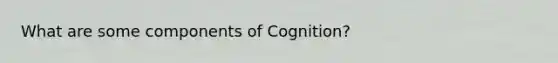 What are some components of Cognition?